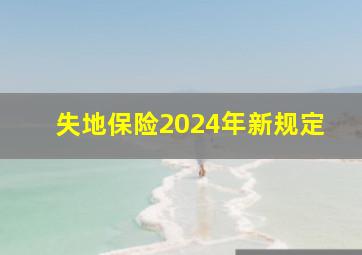 失地保险2024年新规定